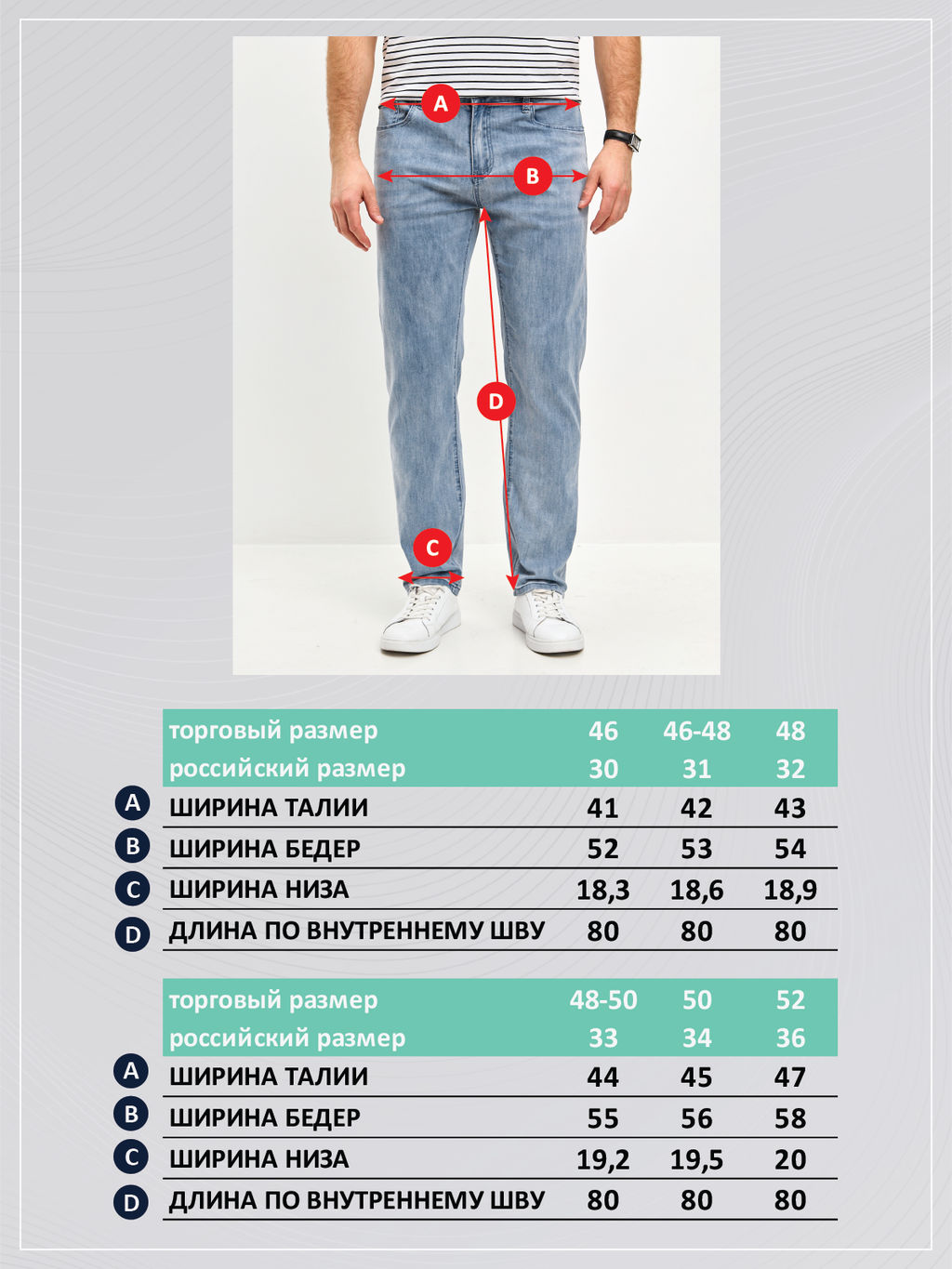 A
B
D
C

| | торговый размер | 46 | 46-48 | 48 |
|---|---|---|---|---|
| | российский размер | 30 | 31 | 32 |
| A | ШИРИНА ТАЛИИ | 41 | 42 | 43 |
| B | ШИРИНА БЕДЕР | 52 | 53 | 54 |
| C | ШИРИНА НИЗА | 18,3 | 18,6 | 18,9 |
| D | ДЛИНА ПО ВНУТРЕННЕМУ ШВУ | 80 | 80 | 80 |

| | торговый размер | 48-50 | 50 | 52 |
|---|---|---|---|---|
| | российский размер | 33 | 34 | 36 |
| A | ШИРИНА ТАЛИИ | 44 | 45 | 47 |
| B | ШИРИНА БЕДЕР | 55 | 56 | 58 |
| C | ШИРИНА НИЗА | 19,2 | 19,5 | 20 |
| D | ДЛИНА ПО ВНУТРЕННЕМУ ШВУ | 80 | 80 | 80 |